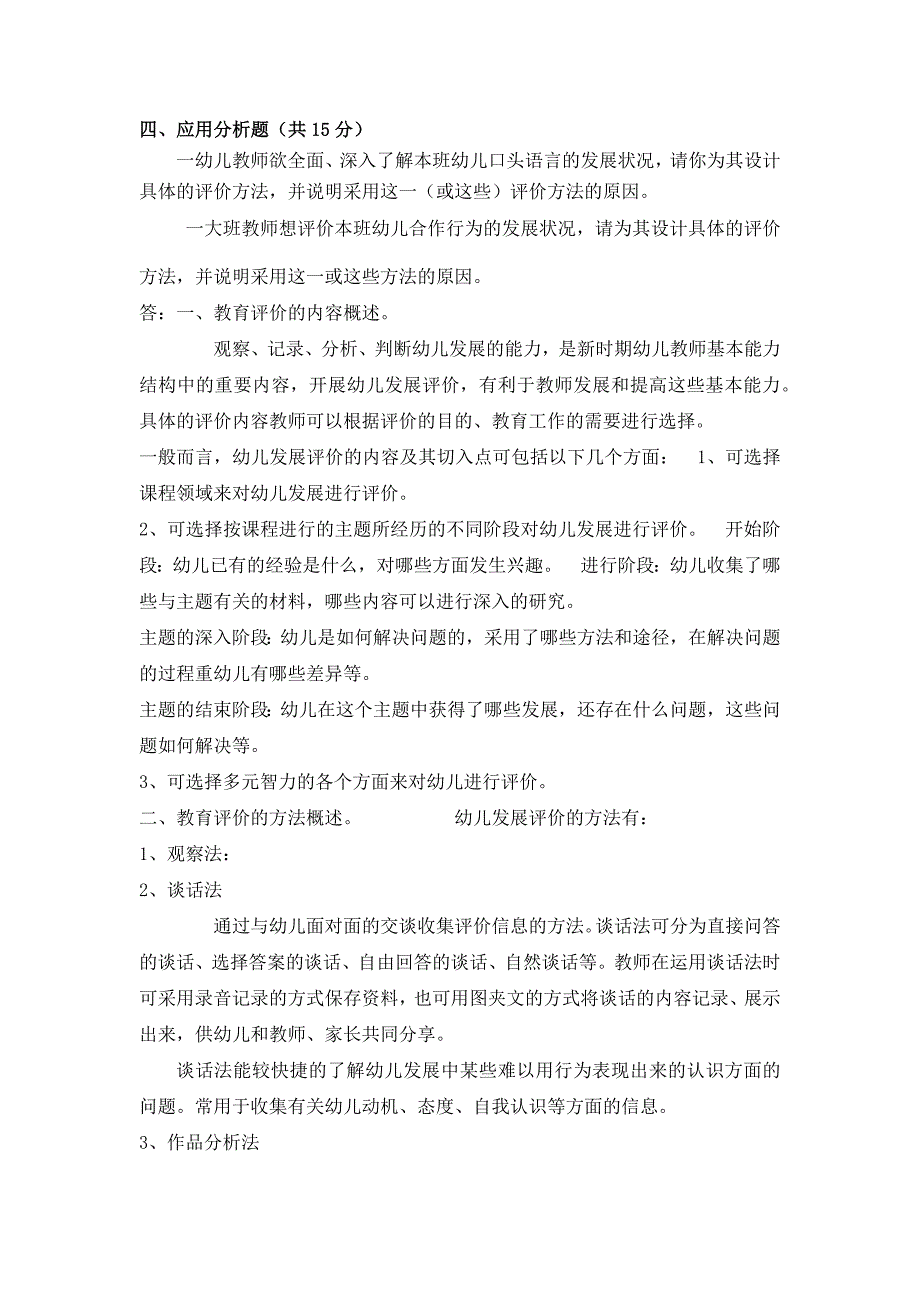 四、应用分析题（共 15 分）

一幼儿教师欲全面、深入了解本班幼儿口头语言的发展状况，请你为其设计具体的评价方法，并说明采用这一（或这些）评价方法的原因。

一大班教师想评价本班幼儿合作行为的发展状况，请为其设计具体的评价方法，并说明采用这一或这些方法的原因。

答：一、教育评价的内容概述。

观察、记录、分析、判断幼儿发展的能力，是新时期幼儿教师基本能力结构中的重要内容，开展幼儿发展评价，有利于教师发展和提高这些基本能力。具体的评价内容教师可以根据评价的目的、教育工作的需要进行选择。

一般而言，幼儿发展评价的内容及其切入点可包括以下几个方面：　1、可选择课程领域来对幼儿发展进行评价。

2、可选择按课程进行的主题所经历的不同阶段对幼儿发展进行评价。　开始阶段：幼儿已有的经验是什么，对哪些方面发生兴趣。　进行阶段：幼儿收集了哪些与主题有关的材料，哪些内容可以进行深入的研究。

主题的深入阶段：幼儿是如何解决问题的，采用了哪些方法和途径，在解决问题的过程重幼儿有哪些差异等。

主题的结束阶段：幼儿在这个主题中获得了哪些发展，还存在什么问题，这些问题如何解决等。

3、可选择多元智力的各个方面来对幼儿进行评价。

二、教育评价的方法概述。　　　　幼儿发展评价的方法有：

1、观察法：

2、谈话法

通过与幼儿面对面的交谈收集评价信息的方法。谈话法可分为直接问答的谈话、选择答案的谈话、自由回答的谈话、自然谈话等。教师在运用谈话法时可采用录音记录的方式保存资料，也可用图夹文的方式将谈话的内容记录、展示出来，供幼儿和教师、家长共同分享。

谈话法能较快捷的了解幼儿发展中某些难以用行为表现出来的认识方面的问题。常用于收集有关幼儿动机、态度、自我认识等方面的信息。

3、作品分析法